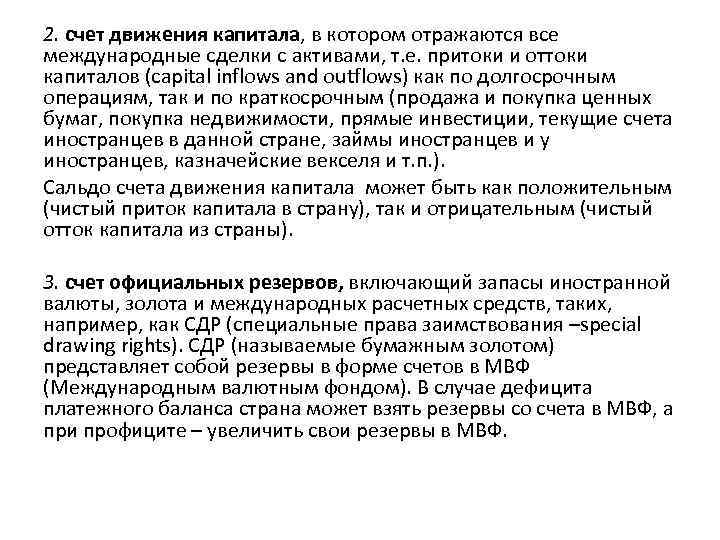 2. счет движения капитала, в котором отражаются все международные сделки с активами, т.е. притоки и оттоки капиталов (capital inflows and outflows) как по долгосрочным операциям, так и по краткосрочным (продажа и покупка ценных бумаг, покупка недвижимости, прямые инвестиции, текущие счета иностранцев в данной стране, займы иностранцев и у иностранцев, казначейские векселя и т.п.).

Сальдо счета движения капитала может быть как положительным (чистый приток капитала в страну), так и отрицательным (чистый отток капитала из страны).

3. счет официальных резервов, включающий запасы иностранной валюты, золота и международных расчетных средств, таких, например, как СДР (специальные права заимствования –special drawing rights). СДР (называемые бумажным золотом) представляет собой резервы в форме счетов в МВФ (Международным валютным фондом). В случае дефицита платежного баланса страна может взять резервы со счета в МВФ, а при профиците – увеличить свои резервы в МВФ.